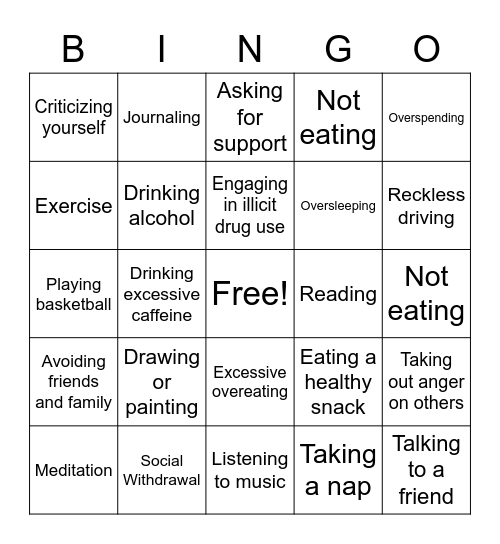 | B | I | N | G | O |
|---|---|---|---|---|
| Criticizing yourself | Journaling | Asking for support | Not eating | Overspending |
| Exercise | Drinking alcohol | Engaging in illicit drug use | Oversleeping | Reckless driving |
| Playing basketball | Drinking excessive caffeine | Free! | Reading | Not eating |
| Avoiding friends and family | Drawing or painting | Excessive overeating | Eating a healthy snack | Taking out anger on others |
| Meditation | Social Withdrawal | Listening to music | Taking a nap | Talking to a friend |